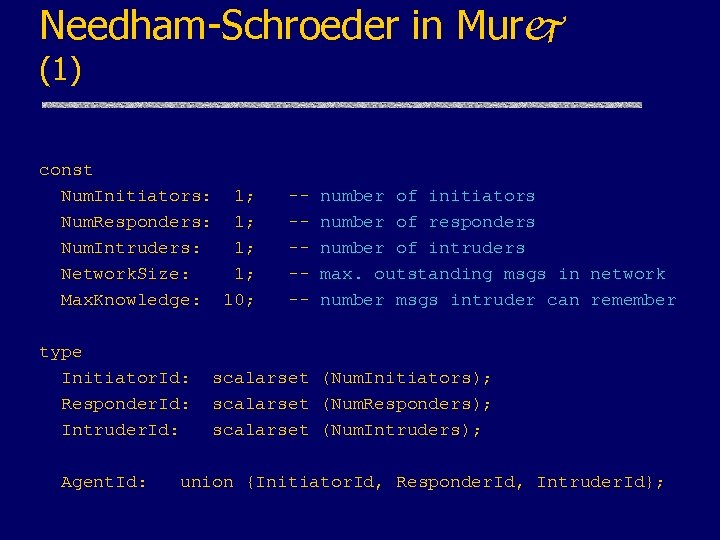 Needham-Schroeder in Mur$\varphi$ (1)

const
NumInitiators: 1; -- number of initiators
NumResponders: 1; -- number of responders
NumIntruders: 1; -- number of intruders
NetworkSize: 1; -- max. outstanding msgs in network
MaxKnowledge: 10; -- number msgs intruder can remember

type
InitiatorId: scalarset (NumInitiators);
ResponderId: scalarset (NumResponders);
IntruderId: scalarset (NumIntruders);

AgentId: union {InitiatorId, ResponderId, IntruderId};